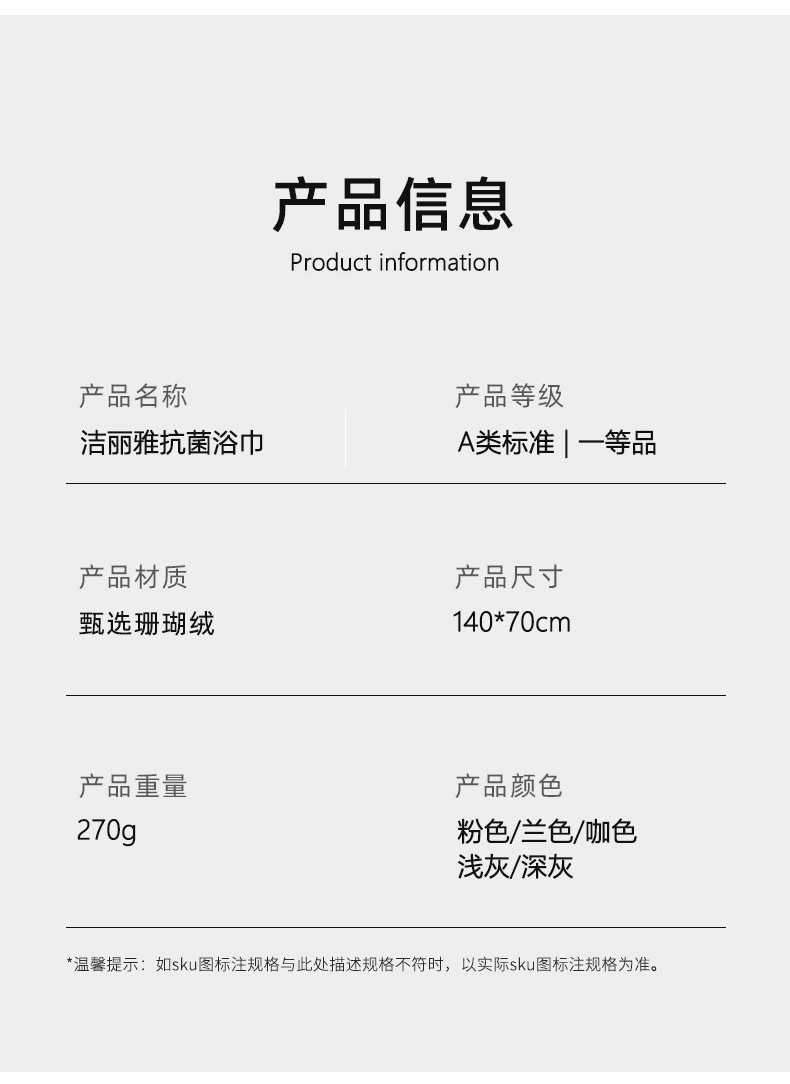 产品信息
Product information

产品名称
洁丽雅抗菌浴巾

产品等级
A类标准 | 一等品

产品材质
甄选珊瑚绒

产品尺寸
140*70cm

产品重量
270g

产品颜色
粉色/兰色/咖色
浅灰/深灰

*温馨提示：如sku图标注规格与此处描述规格不符时，以实际sku图标注规格为准。